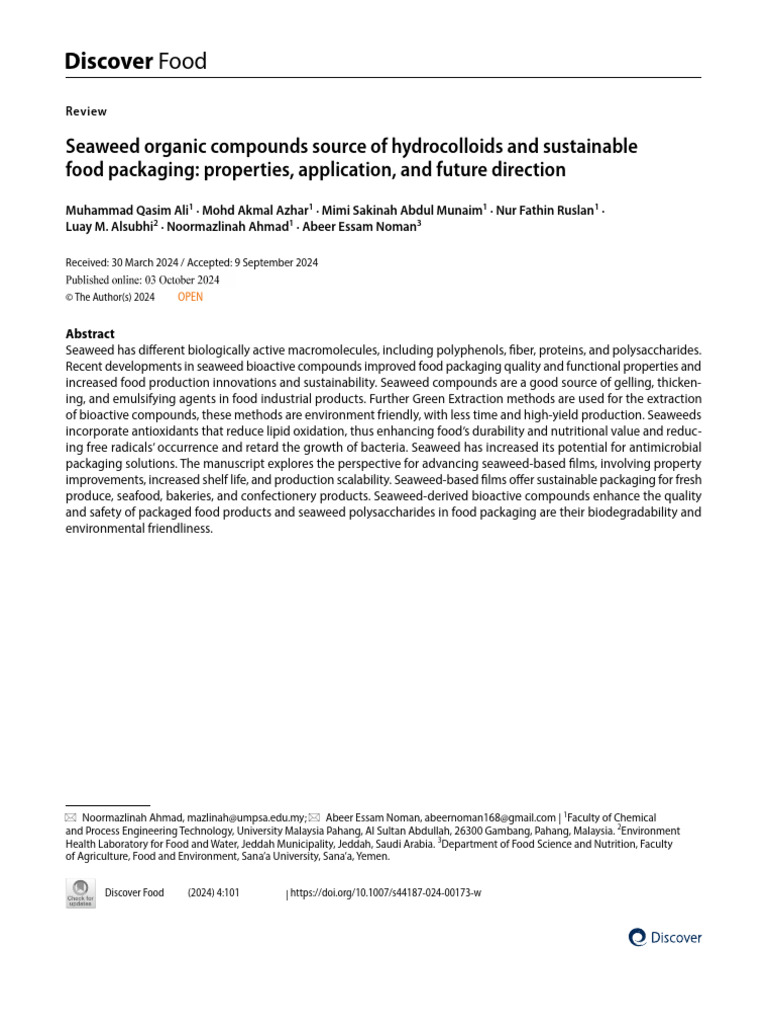 Discover Food

Review

Seaweed organic compounds source of hydrocolloids and sustainable food packaging: properties, application, and future direction

Muhammad Qasim Ali$^1$ · Mohd Akmal Azhar$^1$ · Mimi Sakinah Abdul Munaim$^1$ · Nur Fathin Ruslan$^1$ · Luay M. Alsubhi$^2$ · Noormazlinah Ahmad$^1$ · Abeer Essam Noman$^3$

Received: 30 March 2024 / Accepted: 9 September 2024
Published online: 03 October 2024
© The Author(s) 2024 OPEN

Abstract
Seaweed has different biologically active macromolecules, including polyphenols, fiber, proteins, and polysaccharides. Recent developments in seaweed bioactive compounds improved food packaging quality and functional properties and increased food production innovations and sustainability. Seaweed compounds are a good source of gelling, thickening, and emulsifying agents in food industrial products. Further Green Extraction methods are used for the extraction of bioactive compounds, these methods are environment friendly, with less time and high-yield production. Seaweeds incorporate antioxidants that reduce lipid oxidation, thus enhancing food's durability and nutritional value and reducing free radicals' occurrence and retard the growth of bacteria. Seaweed has increased its potential for antimicrobial packaging solutions. The manuscript explores the perspective for advancing seaweed-based films, involving property improvements, increased shelf life, and production scalability. Seaweed-based films offer sustainable packaging for fresh produce, seafood, bakeries, and confectionery products. Seaweed-derived bioactive compounds enhance the quality and safety of packaged food products and seaweed polysaccharides in food packaging are their biodegradability and environmental friendliness.

Noormazlinah Ahmad, mazlinah@umpsa.edu.my; Abeer Essam Noman, abeernoman168@gmail.com | $^1$Faculty of Chemical and Process Engineering Technology, University Malaysia Pahang, Al Sultan Abdullah, 26300 Gambang, Pahang, Malaysia. $^2$Environment Health Laboratory for Food and Water, Jeddah Municipality, Jeddah, Saudi Arabia. $^3$Department of Food Science and Nutrition, Faculty of Agriculture, Food and Environment, Sana'a University, Sana'a, Yemen.

Check for updates

Discover Food (2024) 4:101 | https://doi.org/10.1007/s44187-024-00173-w

Discover